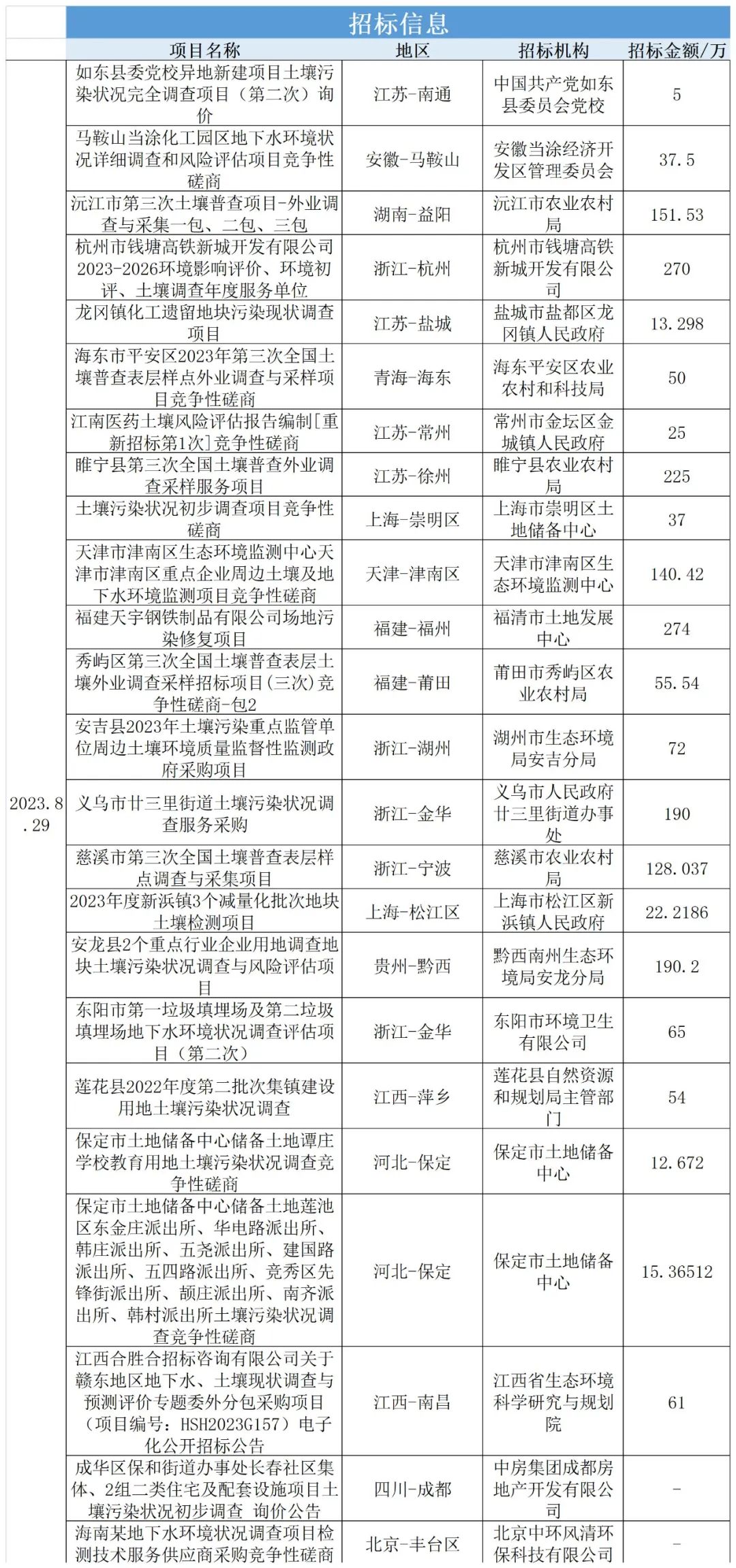 招标信息

| | 项目名称 | 地区 | 招标机构 | 招标金额/万 |
|---|---|---|---|---|
| 2023.8.29 | 如东县委党校异地新建项目土壤污染状况完全调查项目（第二次）询价 | 江苏-南通 | 中国共产党如东县委员会党校 | 5 |
| | 马鞍山当涂化工园区地下水环境状况详细调查和风险评估项目竞争性磋商 | 安徽-马鞍山 | 安徽当涂经济开发区管理委员会 | 37.5 |
| | 沅江市第三次土壤普查项目-外业调查与采集一包、二包、三包 | 湖南-益阳 | 沅江市农业农村局 | 151.53 |
| | 杭州市钱塘高铁新城开发有限公司2023-2026环境影响评价、环境初评、土壤调查年度服务单位 | 浙江-杭州 | 杭州市钱塘高铁新城开发有限公司 | 270 |
| | 龙冈镇化工遗留地块污染现状调查项目 | 江苏-盐城 | 盐城市盐都区龙冈镇人民政府 | 13.298 |
| | 海东市平安区2023年第三次全国土壤普查表层样点外业调查与采样项目竞争性磋商 | 青海-海东 | 海东平安区农业农村和科技局 | 50 |
| | 江南医药土壤风险评估报告编制[重新招标第1次]竞争性磋商 | 江苏-常州 | 常州市金坛区金城镇人民政府 | 25 |
| | 睢宁县第三次全国土壤普查外业调查采样服务项目 | 江苏-徐州 | 睢宁县农业农村局 | 225 |
| | 土壤污染状况初步调查项目竞争性磋商 | 上海-崇明区 | 上海市崇明区土地储备中心 | 37 |
| | 天津市津南区生态环境监测中心天津市津南区重点企业周边土壤及地下水环境监测项目竞争性磋商 | 天津-津南区 | 天津市津南区生态环境监测中心 | 140.42 |
| | 福建天宇钢铁制品有限公司场地污染修复项目 | 福建-福州 | 福清市土地发展中心 | 274 |
| | 秀屿区第三次全国土壤普查表层土壤外业调查采样招标项目(三次)竞争性磋商-包2 | 福建-莆田 | 莆田市秀屿区农业农村局 | 55.54 |
| | 安吉县2023年土壤污染重点监管单位周边土壤环境质量监督性监测政府采购项目 | 浙江-湖州 | 湖州市生态环境局安吉分局 | 72 |
| | 义乌市廿三里街道土壤污染状况调查服务采购 | 浙江-金华 | 义乌市人民政府廿三里街道办事处 | 190 |
| | 慈溪市第三次全国土壤普查表层样点调查与采集项目 | 浙江-宁波 | 慈溪市农业农村局 | 128.037 |
| | 2023年度新浜镇3个减量化批次地块土壤检测项目 | 上海-松江区 | 上海市松江区新浜镇人民政府 | 22.2186 |
| | 安龙县2个重点行业企业用地调查地块土壤污染状况调查与风险评估项目 | 贵州-黔西 | 黔西南州生态环境局安龙分局 | 190.2 |
| | 东阳市第一垃圾填埋场及第二垃圾填埋场地下水环境状况调查评估项目（第二次） | 浙江-金华 | 东阳市环境卫生有限公司 | 65 |
| | 莲花县2022年度第二批次集镇建设用地土壤污染状况调查 | 江西-萍乡 | 莲花县自然资源和规划局主管部门 | 54 |
| | 保定市土地储备中心储备土地谭庄学校教育用地土壤污染状况调查竞争性磋商 | 河北-保定 | 保定市土地储备中心 | 12.672 |
| | 保定市土地储备中心储备土地莲池区东金庄派出所、华电路派出所、韩庄派出所、五尧派出所、建国路派出所、五四路派出所、竞秀区先锋街派出所、颉庄派出所、南齐派出所、韩村派出所土壤污染状况调查竞争性磋商 | 河北-保定 | 保定市土地储备中心 | 15.36512 |
| | 江西合胜合招标咨询有限公司关于赣东地区地下水、土壤现状调查与预测评价专题委外分包采购项目（项目编号：HSH2023G157）电子化公开招标公告 | 江西-南昌 | 江西省生态环境科学研究与规划院 | 61 |
| | 成华区保和街道办事处长春社区集体、2组二类住宅及配套设施项目土壤污染状况初步调查 询价公告 | 四川-成都 | 中房集团成都房地产开发有限公司 | - |
| | 海南某地下水环境状况调查项目检测技术服务供应商采购竞争性磋商 | 北京-丰台区 | 北京中环风清环保科技有限公司 | - |